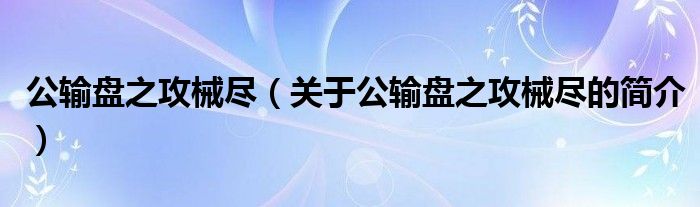 公输盘之攻械尽（关于公输盘之攻械尽的简介）